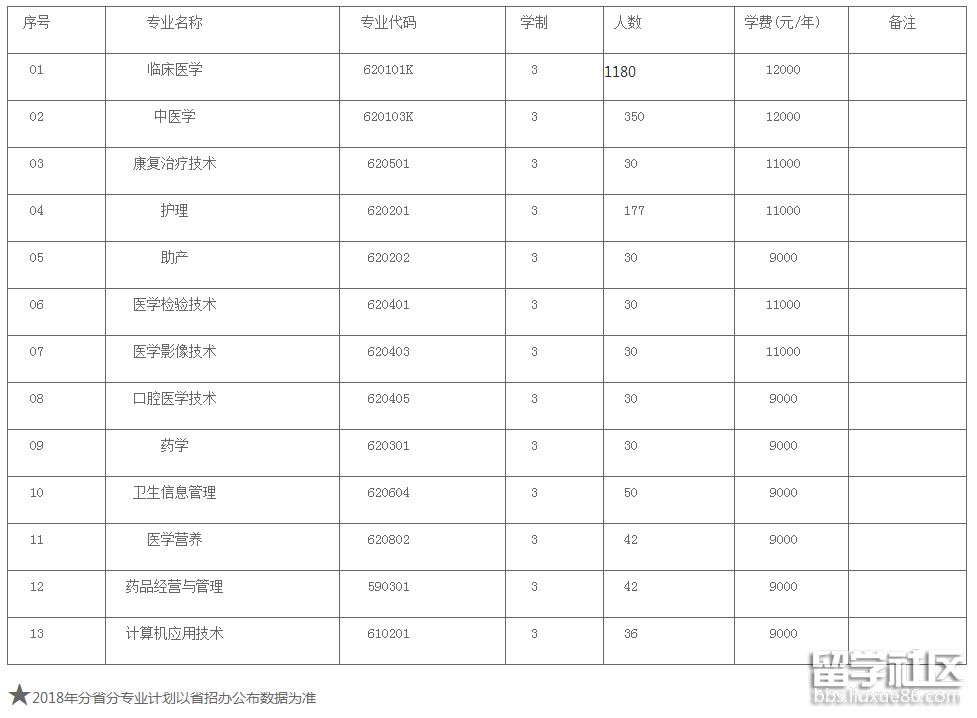 | 序号 | 专业名称 | 专业代码 | 学制 | 人数 | 学费(元/年) | 备注 |
|---|---|---|---|---|---|---|
| 01 | 临床医学 | 620101K | 3 | 1180 | 12000 | |
| 02 | 中医学 | 620103K | 3 | 350 | 12000 | |
| 03 | 康复治疗技术 | 620501 | 3 | 30 | 11000 | |
| 04 | 护理 | 620201 | 3 | 177 | 11000 | |
| 05 | 助产 | 620202 | 3 | 30 | 9000 | |
| 06 | 医学检验技术 | 620401 | 3 | 30 | 11000 | |
| 07 | 医学影像技术 | 620403 | 3 | 30 | 11000 | |
| 08 | 口腔医学技术 | 620405 | 3 | 30 | 9000 | |
| 09 | 药学 | 620301 | 3 | 30 | 9000 | |
| 10 | 卫生信息管理 | 620604 | 3 | 50 | 9000 | |
| 11 | 医学营养 | 620802 | 3 | 42 | 9000 | |
| 12 | 药品经营与管理 | 590301 | 3 | 42 | 9000 | |
| 13 | 计算机应用技术 | 610201 | 3 | 36 | 9000 | |

★2018年分省分专业计划以省招办公布数据为准

留学社区
bbs.liuxue86.com